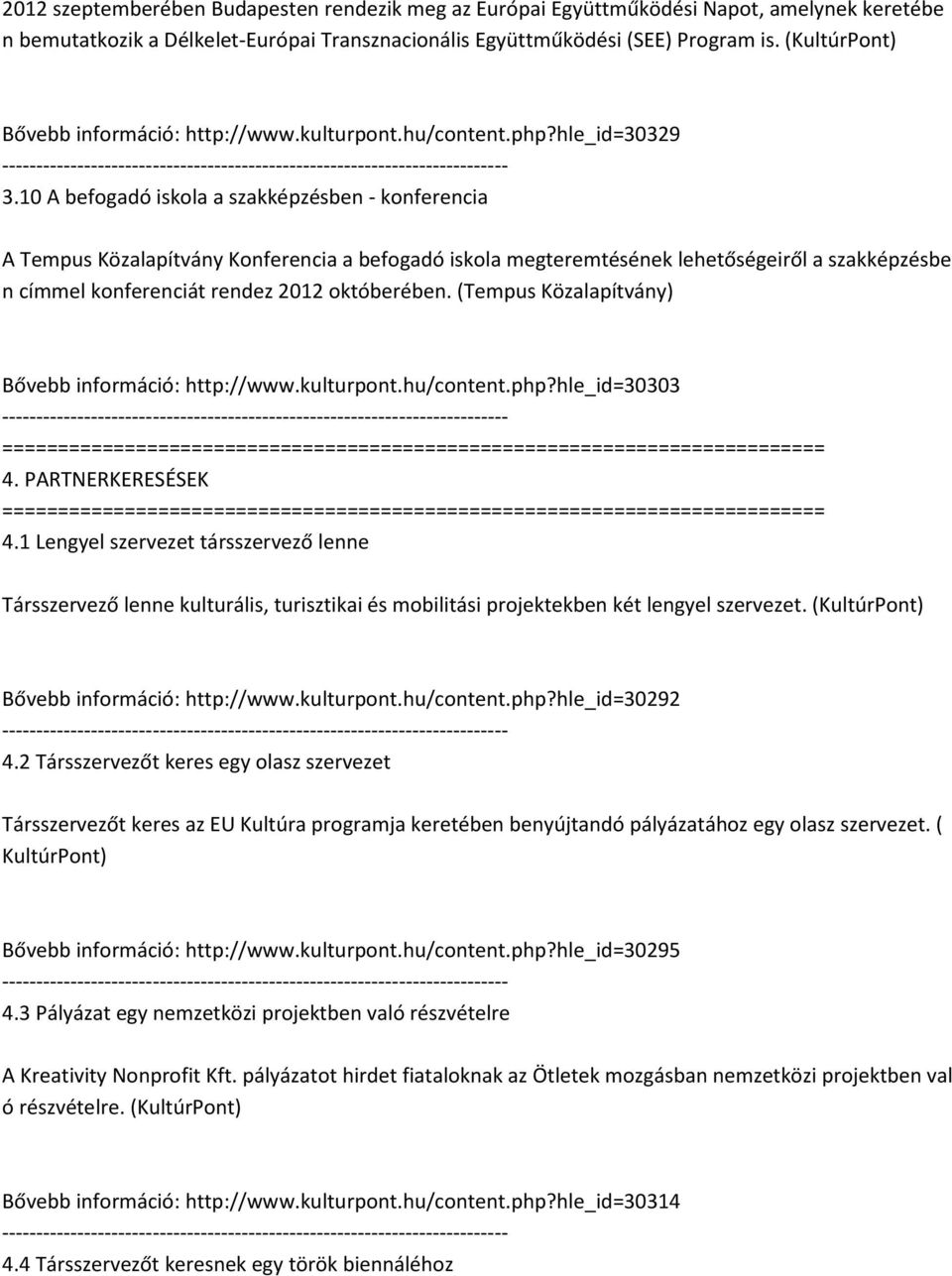 2012 szeptemberében Budapesten rendezik meg az Európai Együttműködési Napot, amelynek keretébe n bemutatkozik a Délkelet-Európai Transznacionális Együttműködési (SEE) Program is. (KultúrPont)

Bővebb információ: http://www.kulturpont.hu/content.php?hle_id=30329
------------------------------------------------------------------------
3.10 A befogadó iskola a szakképzésben - konferencia

A Tempus Közalapítvány Konferencia a befogadó iskola megteremtésének lehetőségeiről a szakképzésbe n címmel konferenciát rendez 2012 októberében. (Tempus Közalapítvány)

Bővebb információ: http://www.kulturpont.hu/content.php?hle_id=30303
------------------------------------------------------------------------
========================================================================
4. PARTNERKERESÉSEK
========================================================================
4.1 Lengyel szervezet társszervező lenne

Társszervező lenne kulturális, turisztikai és mobilitási projektekben két lengyel szervezet. (KultúrPont)

Bővebb információ: http://www.kulturpont.hu/content.php?hle_id=30292
------------------------------------------------------------------------
4.2 Társszervezőt keres egy olasz szervezet

Társszervezőt keres az EU Kultúra programja keretében benyújtandó pályázatához egy olasz szervezet. ( KultúrPont)

Bővebb információ: http://www.kulturpont.hu/content.php?hle_id=30295
------------------------------------------------------------------------
4.3 Pályázat egy nemzetközi projektben való részvételre

A Kreativity Nonprofit Kft. pályázatot hirdet fiataloknak az Ötletek mozgásban nemzetközi projektben val ó részvételre. (KultúrPont)

Bővebb információ: http://www.kulturpont.hu/content.php?hle_id=30314
------------------------------------------------------------------------
4.4 Társszervezőt keresnek egy török biennáléhoz